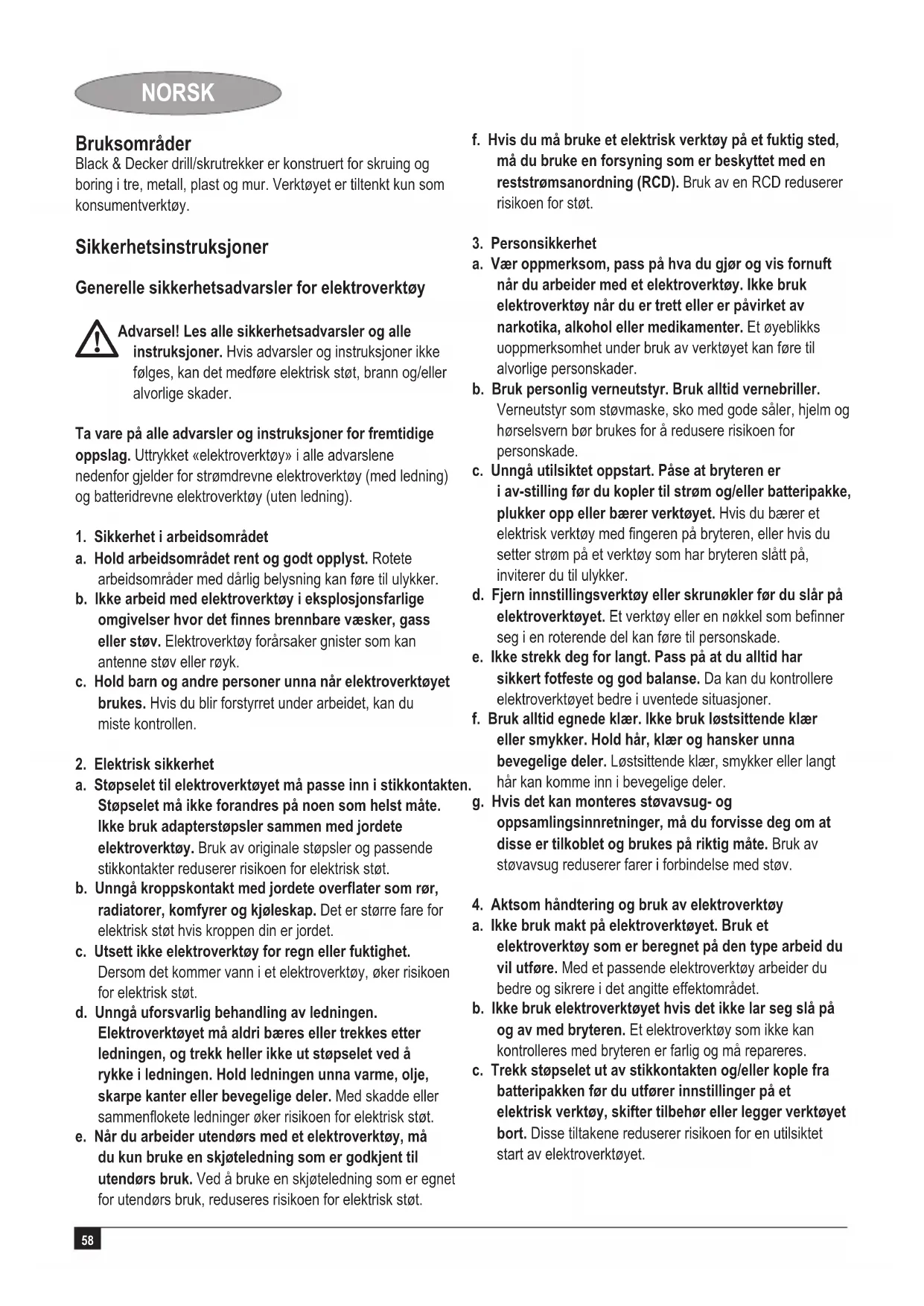 NORSK

Bruksområder
Black & Decker drill/skrutrekker er konstruert for skruing og boring i tre, metall, plast og mur. Verktøyet er tiltenkt kun som konsumentverktøy.

Sikkerhetsinstruksjoner

Generelle sikkerhetsadvarsler for elektroverktøy

Advarsel! Les alle sikkerhetsadvarsler og alle instruksjoner. Hvis advarsler og instruksjoner ikke følges, kan det medføre elektrisk støt, brann og/eller alvorlige skader.

Ta vare på alle advarsler og instruksjoner for fremtidige oppslag. Uttrykket «elektroverktøy» i alle advarslene nedenfor gjelder for strømdrevne elektroverktøy (med ledning) og batteridrevne elektroverktøy (uten ledning).

1. Sikkerhet i arbeidsområdet
a. Hold arbeidsområdet rent og godt opplyst. Rotete arbeidsområder med dårlig belysning kan føre til ulykker.
b. Ikke arbeid med elektroverktøy i eksplosjonsfarlige omgivelser hvor det finnes brennbare væsker, gass eller støv. Elektroverktøy forårsaker gnister som kan antenne støv eller røyk.
c. Hold barn og andre personer unna når elektroverktøyet brukes. Hvis du blir forstyrret under arbeidet, kan du miste kontrollen.

2. Elektrisk sikkerhet
a. Støpselet til elektroverktøyet må passe inn i stikkontakten. Støpselet må ikke forandres på noen som helst måte. Ikke bruk adapterstøpsler sammen med jordete elektroverktøy. Bruk av originale støpsler og passende stikkontakter reduserer risikoen for elektrisk støt.
b. Unngå kroppskontakt med jordete overflater som rør, radiatorer, komfyrer og kjøleskap. Det er større fare for elektrisk støt hvis kroppen din er jordet.
c. Utsett ikke elektroverktøy for regn eller fuktighet. Dersom det kommer vann i et elektroverktøy, øker risikoen for elektrisk støt.
d. Unngå uforsvarlig behandling av ledningen. Elektroverktøyet må aldri bæres eller trekkes etter ledningen, og trekk heller ikke ut støpselet ved å rykke i ledningen. Hold ledningen unna varme, olje, skarpe kanter eller bevegelige deler. Med skadde eller sammenflokete ledninger øker risikoen for elektrisk støt.
e. Når du arbeider utendørs med et elektroverktøy, må du kun bruke en skjøteledning som er godkjent til utendørs bruk. Ved å bruke en skjøteledning som er egnet for utendørs bruk, reduseres risikoen for elektrisk støt.
f. Hvis du må bruke et elektrisk verktøy på et fuktig sted, må du bruke en forsyning som er beskyttet med en reststrømsanordning (RCD). Bruk av en RCD reduserer risikoen for støt.

3. Personsikkerhet
a. Vær oppmerksom, pass på hva du gjør og vis fornuft når du arbeider med et elektroverktøy. Ikke bruk elektroverktøy når du er trett eller er påvirket av narkotika, alkohol eller medikamenter. Et øyeblikks uoppmerksomhet under bruk av verktøyet kan føre til alvorlige personskader.
b. Bruk personlig verneutstyr. Bruk alltid vernebriller. Verneutstyr som støvmaske, sko med gode såler, hjelm og hørselsvern bør brukes for å redusere risikoen for personskade.
c. Unngå utilsiktet oppstart. Påse at bryteren er i av-stilling før du kopler til strøm og/eller batteripakke, plukker opp eller bærer verktøyet. Hvis du bærer et elektrisk verktøy med fingeren på bryteren, eller hvis du setter strøm på et verktøy som har bryteren slått på, inviterer du til ulykker.
d. Fjern innstillingsverktøy eller skrunøkler før du slår på elektroverktøyet. Et verktøy eller en nøkkel som befinner seg i en roterende del kan føre til personskade.
e. Ikke strekk deg for langt. Pass på at du alltid har sikkert fotfeste og god balanse. Da kan du kontrollere elektroverktøyet bedre i uventede situasjoner.
f. Bruk alltid egnede klær. Ikke bruk løstsittende klær eller smykker. Hold hår, klær og hansker unna bevegelige deler. Løstsittende klær, smykker eller langt hår kan komme inn i bevegelige deler.
g. Hvis det kan monteres støvavsug- og oppsamlingsinnretninger, må du forvisse deg om at disse er tilkoblet og brukes på riktig måte. Bruk av støvavsug reduserer farer i forbindelse med støv.

4. Aktsom håndtering og bruk av elektroverktøy
a. Ikke bruk makt på elektroverktøyet. Bruk et elektroverktøy som er beregnet på den type arbeid du vil utføre. Med et passende elektroverktøy arbeider du bedre og sikrere i det angitte effektområdet.
b. Ikke bruk elektroverktøyet hvis det ikke lar seg slå på og av med bryteren. Et elektroverktøy som ikke kan kontrolleres med bryteren er farlig og må repareres.
c. Trekk støpselet ut av stikkontakten og/eller kople fra batteripakken før du utfører innstillinger på et elektrisk verktøy, skifter tilbehør eller legger verktøyet bort. Disse tiltakene reduserer risikoen for en utilsiktet start av elektroverktøyet.

58